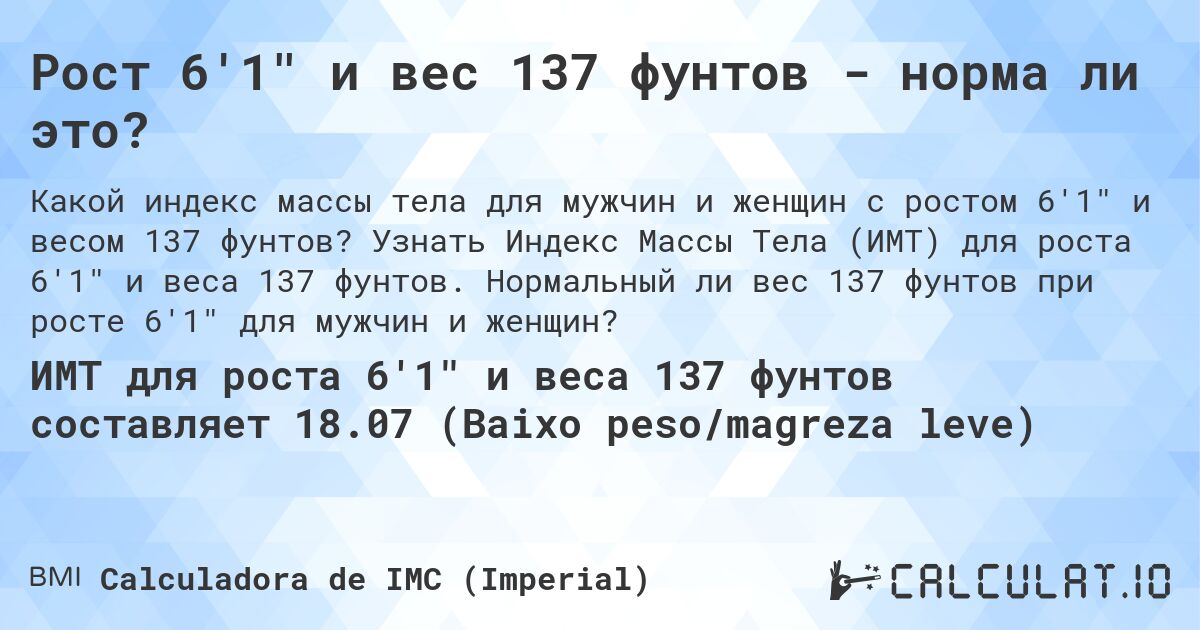 Рост 6'1" и вес 137 фунтов - норма ли это?

Какой индекс массы тела для мужчин и женщин с ростом 6'1" и весом 137 фунтов? Узнать Индекс Массы Тела (ИМТ) для роста 6'1" и веса 137 фунтов. Нормальный ли вес 137 фунтов при росте 6'1" для мужчин и женщин?

ИМТ для роста 6'1" и веса 137 фунтов составляет 18.07 (Baixo peso/magreza leve)

BMI Calculadora de IMC (Imperial)

CALCULAT.IO